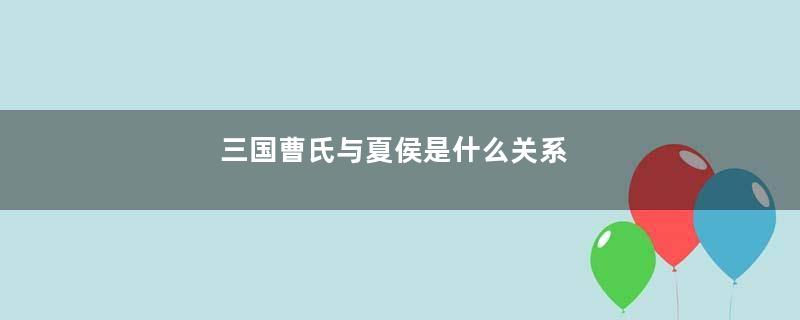 三国曹氏与夏侯是什么关系